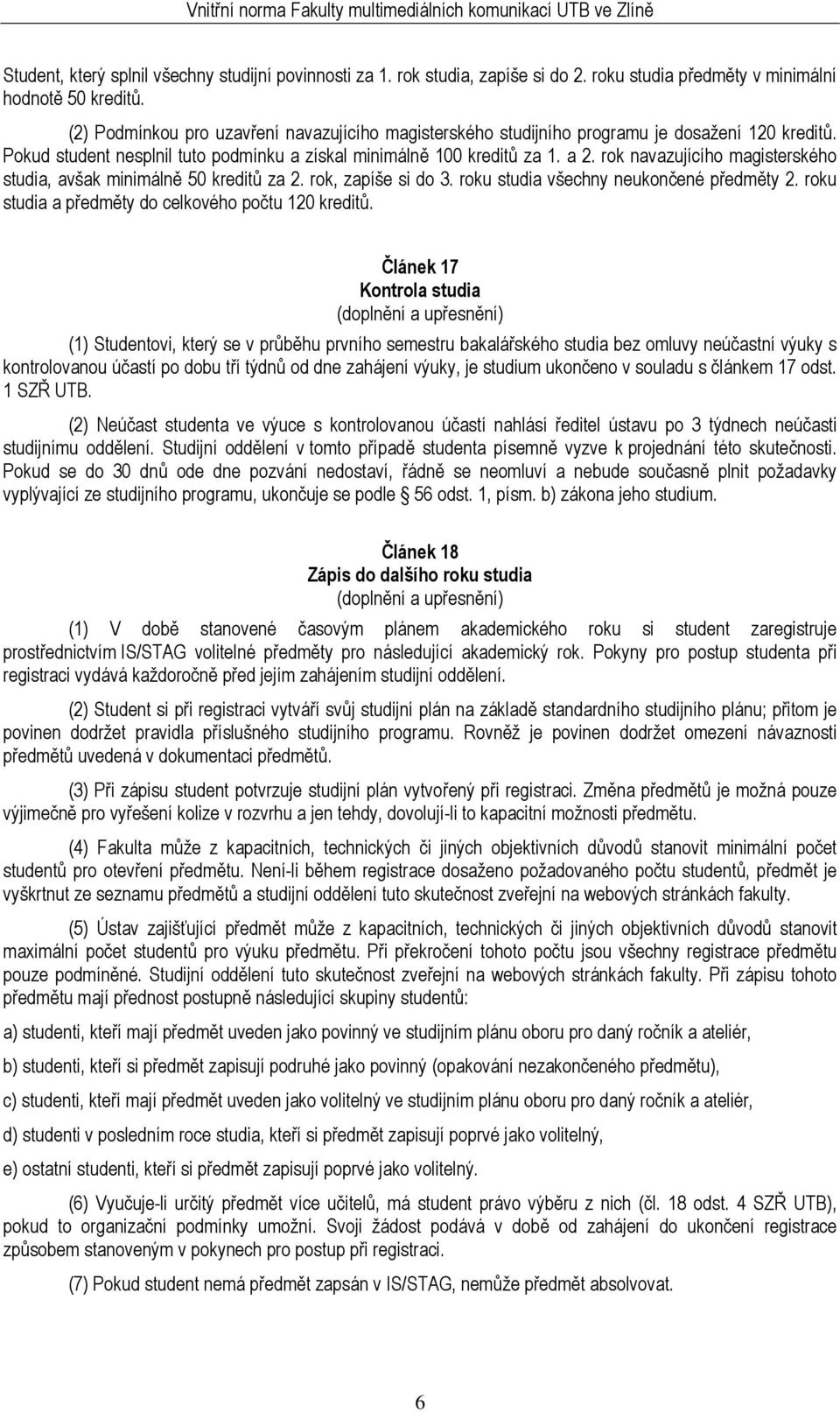 Vnitřní norma Fakulty multimediálních komunikací UTB ve Zlíně

Student, který splnil všechny studijní povinnosti za 1. rok studia, zapíše si do 2. roku studia předměty v minimální hodnotě 50 kreditů.

(2) Podmínkou pro uzavření navazujícího magisterského studijního programu je dosažení 120 kreditů. Pokud student nesplnil tuto podmínku a získal minimálně 100 kreditů za 1. a 2. rok navazujícího magisterského studia, avšak minimálně 50 kreditů za 2. rok, zapíše si do 3. roku studia všechny neukončené předměty 2. roku studia a předměty do celkového počtu 120 kreditů.

Článek 17
Kontrola studia
(doplnění a upřesnění)

(1) Studentovi, který se v průběhu prvního semestru bakalářského studia bez omluvy neúčastní výuky s kontrolovanou účastí po dobu tří týdnů od dne zahájení výuky, je studium ukončeno v souladu s článkem 17 odst. 1 SZŘ UTB.

(2) Neúčast studenta ve výuce s kontrolovanou účastí nahlásí ředitel ústavu po 3 týdnech neúčasti studijnímu oddělení. Studijní oddělení v tomto případě studenta písemně vyzve k projednání této skutečnosti. Pokud se do 30 dnů ode dne pozvání nedostaví, řádně se neomluví a nebude současně plnit požadavky vyplývající ze studijního programu, ukončuje se podle § 56 odst. 1, písm. b) zákona jeho studium.

Článek 18
Zápis do dalšího roku studia
(doplnění a upřesnění)

(1) V době stanovené časovým plánem akademického roku si student zaregistruje prostřednictvím IS/STAG volitelné předměty pro následující akademický rok. Pokyny pro postup studenta při registraci vydává každoročně před jejím zahájením studijní oddělení.

(2) Student si při registraci vytváří svůj studijní plán na základě standardního studijního plánu; přitom je povinen dodržet pravidla příslušného studijního programu. Rovněž je povinen dodržet omezení návaznosti předmětů uvedená v dokumentaci předmětů.

(3) Při zápisu student potvrzuje studijní plán vytvořený při registraci. Změna předmětů je možná pouze výjimečně pro vyřešení kolize v rozvrhu a jen tehdy, dovolují-li to kapacitní možnosti předmětu.

(4) Fakulta může z kapacitních, technických či jiných objektivních důvodů stanovit minimální počet studentů pro otevření předmětu. Není-li během registrace dosaženo požadovaného počtu studentů, předmět je vyškrtnut ze seznamu předmětů a studijní oddělení tuto skutečnost zveřejní na webových stránkách fakulty.

(5) Ústav zajišťující předmět může z kapacitních, technických či jiných objektivních důvodů stanovit maximální počet studentů pro výuku předmětu. Při překročení tohoto počtu jsou všechny registrace předmětu pouze podmíněné. Studijní oddělení tuto skutečnost zveřejní na webových stránkách fakulty. Při zápisu tohoto předmětu mají přednost postupně následující skupiny studentů:

a) studenti, kteří mají předmět uveden jako povinný ve studijním plánu oboru pro daný ročník a ateliér,

b) studenti, kteří si předmět zapisují podruhé jako povinný (opakování nezakončeného předmětu),

c) studenti, kteří mají předmět uveden jako volitelný ve studijním plánu oboru pro daný ročník a ateliér,

d) studenti v posledním roce studia, kteří si předmět zapisují poprvé jako volitelný,

e) ostatní studenti, kteří si předmět zapisují poprvé jako volitelný.

(6) Vyučuje-li určitý předmět více učitelů, má student právo výběru z nich (čl. 18 odst. 4 SZŘ UTB), pokud to organizační podmínky umožní. Svoji žádost podává v době od zahájení do ukončení registrace způsobem stanoveným v pokynech pro postup při registraci.

(7) Pokud student nemá předmět zapsán v IS/STAG, nemůže předmět absolvovat.

6